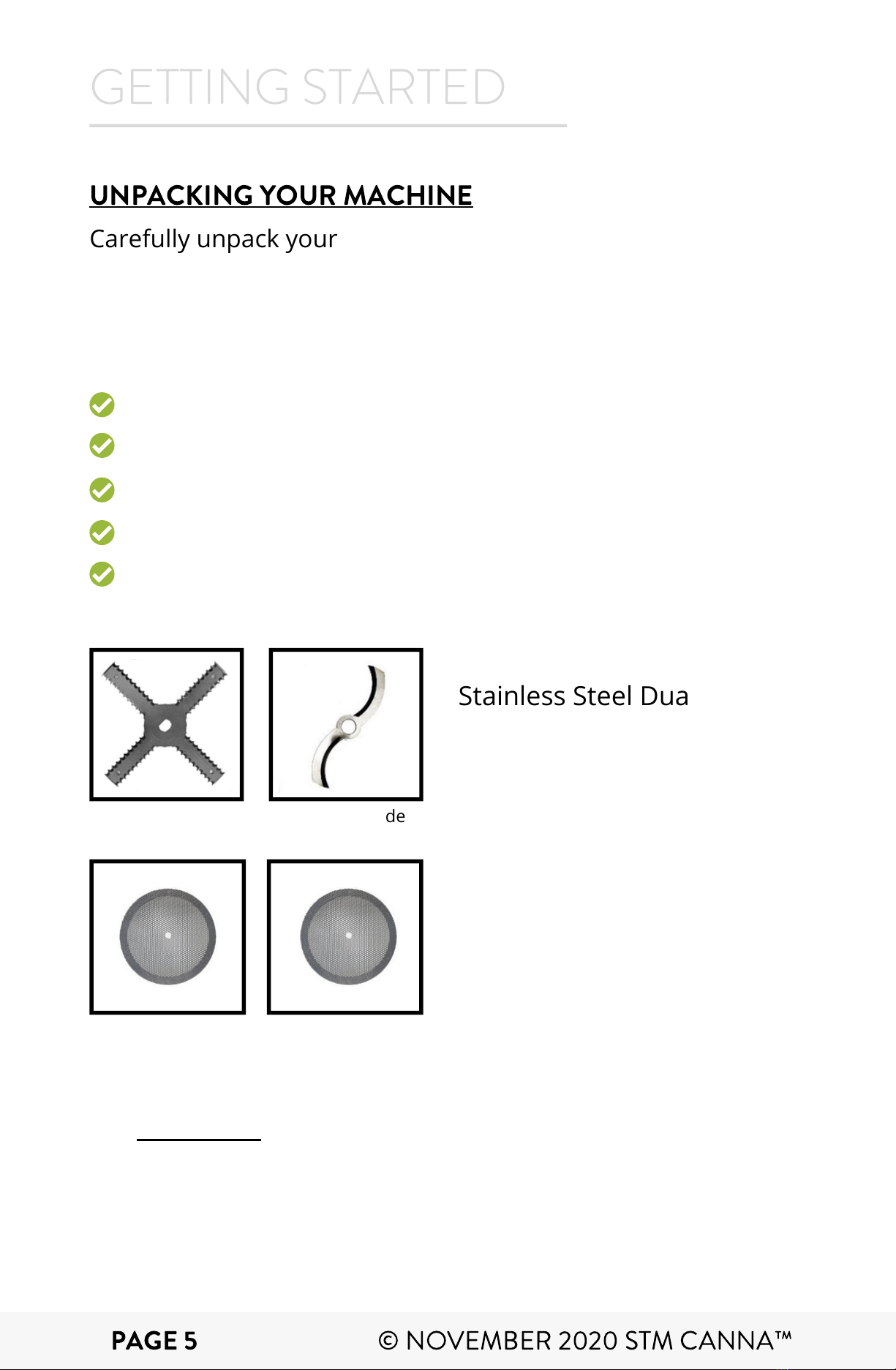 GETTING STARTED

UNPACKING YOUR MACHINE

Carefully unpack your

Stainless Steel Dua

de

PAGE 5

© NOVEMBER 2020 STM CANNA™